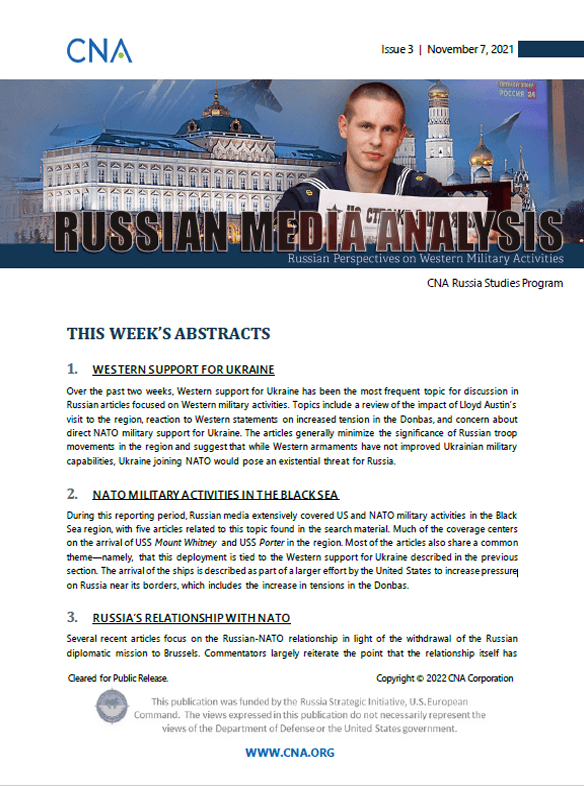 CNA

Issue 3 | November 7, 2021

РОССИЯ 24

RUSSIAN MEDIA ANALYSIS

Russian Perspectives on Western Military Activities

CNA Russia Studies Program

THIS WEEK'S ABSTRACTS

1. WESTERN SUPPORT FOR UKRAINE

Over the past two weeks, Western support for Ukraine has been the most frequent topic for discussion in Russian articles focused on Western military activities. Topics include a review of the impact of Lloyd Austin's visit to the region, reaction to Western statements on increased tension in the Donbas, and concern about direct NATO military support for Ukraine. The articles generally minimize the significance of Russian troop movements in the region and suggest that while Western armaments have not improved Ukrainian military capabilities, Ukraine joining NATO would pose an existential threat for Russia.

2. NATO MILITARY ACTIVITIES IN THE BLACK SEA

During this reporting period, Russian media extensively covered US and NATO military activities in the Black Sea region, with five articles related to this topic found in the search material. Much of the coverage centers on the arrival of USS Mount Whitney and USS Porter in the region. Most of the articles also share a common theme—namely, that this deployment is tied to the Western support for Ukraine described in the previous section. The arrival of the ships is described as part of a larger effort by the United States to increase pressure on Russia near its borders, which includes the increase in tensions in the Donbas.

3. RUSSIA'S RELATIONSHIP WITH NATO

Several recent articles focus on the Russian-NATO relationship in light of the withdrawal of the Russian diplomatic mission to Brussels. Commentators largely reiterate the point that the relationship itself has

Cleared for Public Release.

Copyright © 2022 CNA Corporation

This publication was funded by the Russia Strategic Initiative, U.S. European Command. The views expressed in this publication do not necessarily represent the views of the Department of Defense or the United States government.

WWW.CNA.ORG